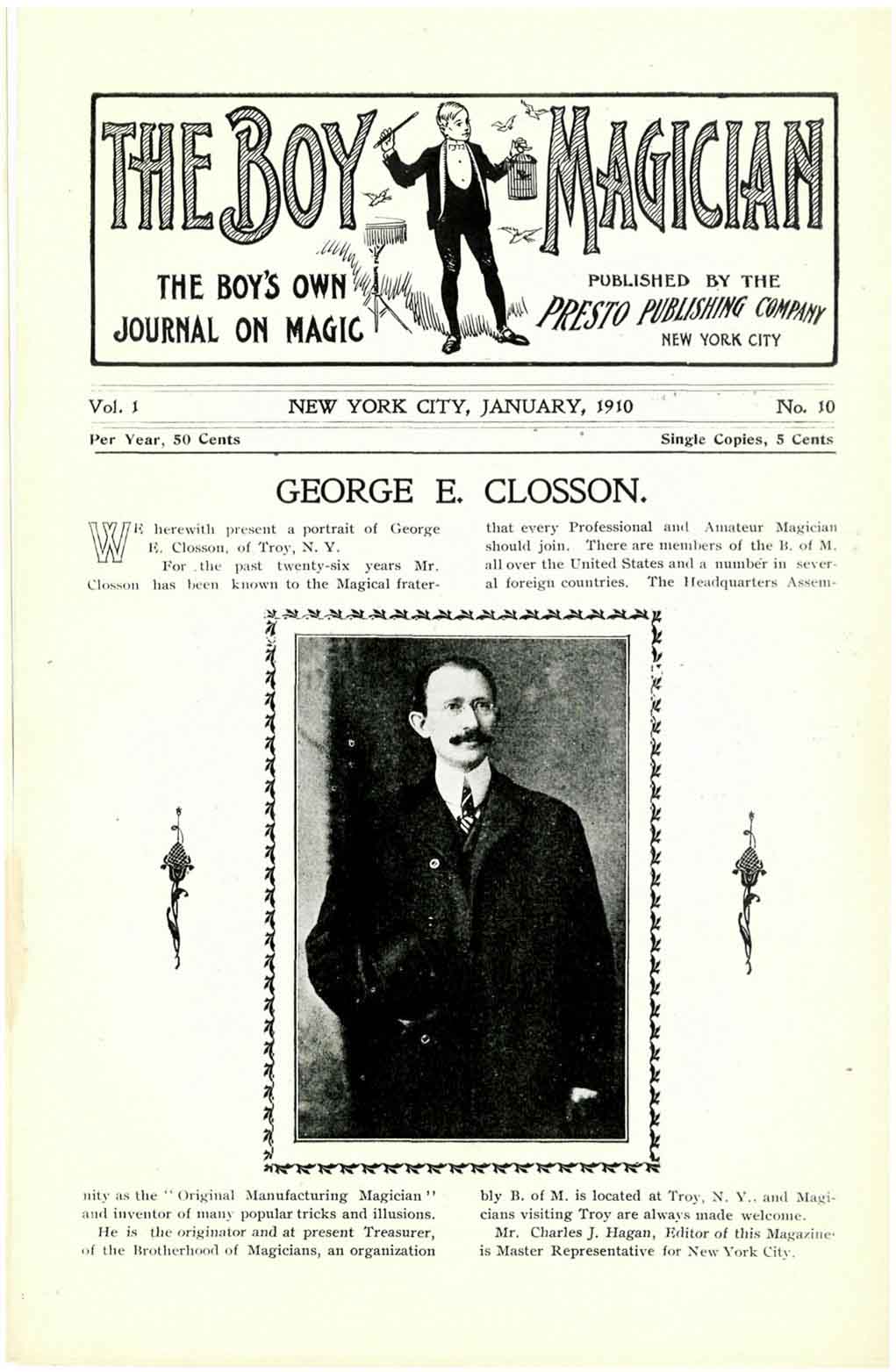 THE BOY MAGICIAN

THE BOY'S OWN JOURNAL ON MAGIC

PUBLISHED BY THE PRESTO PUBLISHING COMPANY NEW YORK CITY

Vol. 1 NEW YORK CITY, JANUARY, 1910 No. 10

Per Year, 50 Cents Single Copies, 5 Cents

GEORGE E. CLOSSON.

WE herewith present a portrait of George E. Closson, of Troy, N. Y.

For the past twenty-six years Mr. Closson has been known to the Magical fraternity as the "Original Manufacturing Magician" and inventor of many popular tricks and illusions.

He is the originator and at present Treasurer, of the Brotherhood of Magicians, an organization that every Professional and Amateur Magician should join. There are members of the B. of M. all over the United States and a number in several foreign countries. The Headquarters Assembly B. of M. is located at Troy, N. Y., and Magicians visiting Troy are always made welcome.

Mr. Charles J. Hagan, Editor of this Magazine is Master Representative for New York City.